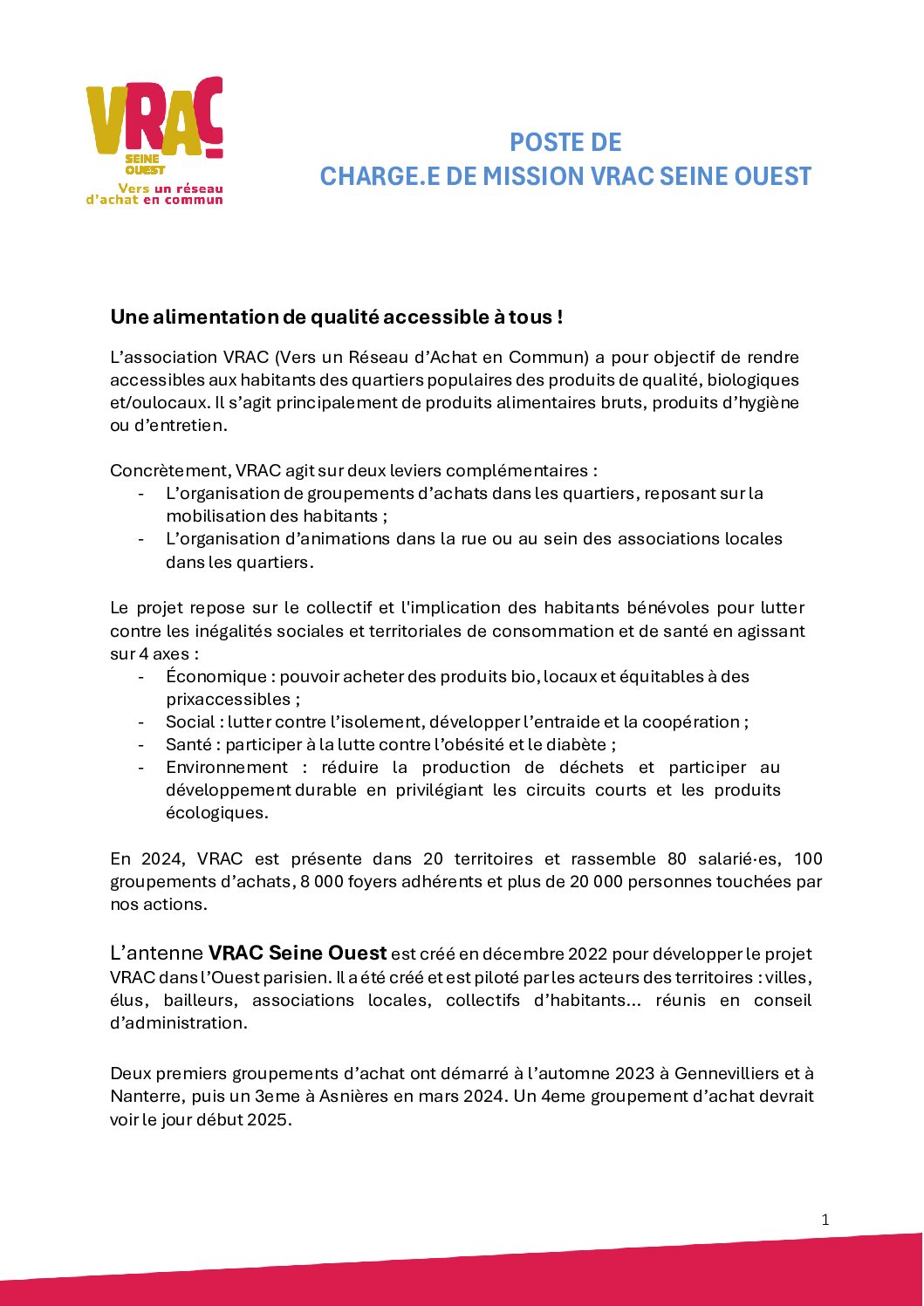 VRAC
SEINE OUEST
Vers un réseau d'achat en commun

POSTE DE
CHARGE.E DE MISSION VRAC SEINE OUEST

Une alimentation de qualité accessible à tous !

L'association VRAC (Vers un Réseau d'Achat en Commun) a pour objectif de rendre accessibles aux habitants des quartiers populaires des produits de qualité, biologiques et/oulocaux. Il s'agit principalement de produits alimentaires bruts, produits d'hygiène ou d'entretien.

Concrètement, VRAC agit sur deux leviers complémentaires :
- L'organisation de groupements d'achats dans les quartiers, reposant sur la mobilisation des habitants ;
- L'organisation d'animations dans la rue ou au sein des associations locales dans les quartiers.

Le projet repose sur le collectif et l'implication des habitants bénévoles pour lutter contre les inégalités sociales et territoriales de consommation et de santé en agissant sur 4 axes :
- Économique : pouvoir acheter des produits bio, locaux et équitables à des prixaccessibles ;
- Social : lutter contre l'isolement, développer l'entraide et la coopération ;
- Santé : participer à la lutte contre l'obésité et le diabète ;
- Environnement : réduire la production de déchets et participer au développement durable en privilégiant les circuits courts et les produits écologiques.

En 2024, VRAC est présente dans 20 territoires et rassemble 80 salarié·es, 100 groupements d'achats, 8 000 foyers adhérents et plus de 20 000 personnes touchées par nos actions.

L'antenne VRAC Seine Ouest est créé en décembre 2022 pour développer le projet VRAC dans l'Ouest parisien. Il a été créé et est piloté par les acteurs des territoires : villes, élus, bailleurs, associations locales, collectifs d'habitants… réunis en conseil d'administration.

Deux premiers groupements d'achat ont démarré à l'automne 2023 à Gennevilliers et à Nanterre, puis un 3eme à Asnières en mars 2024. Un 4eme groupement d'achat devrait voir le jour début 2025.

1